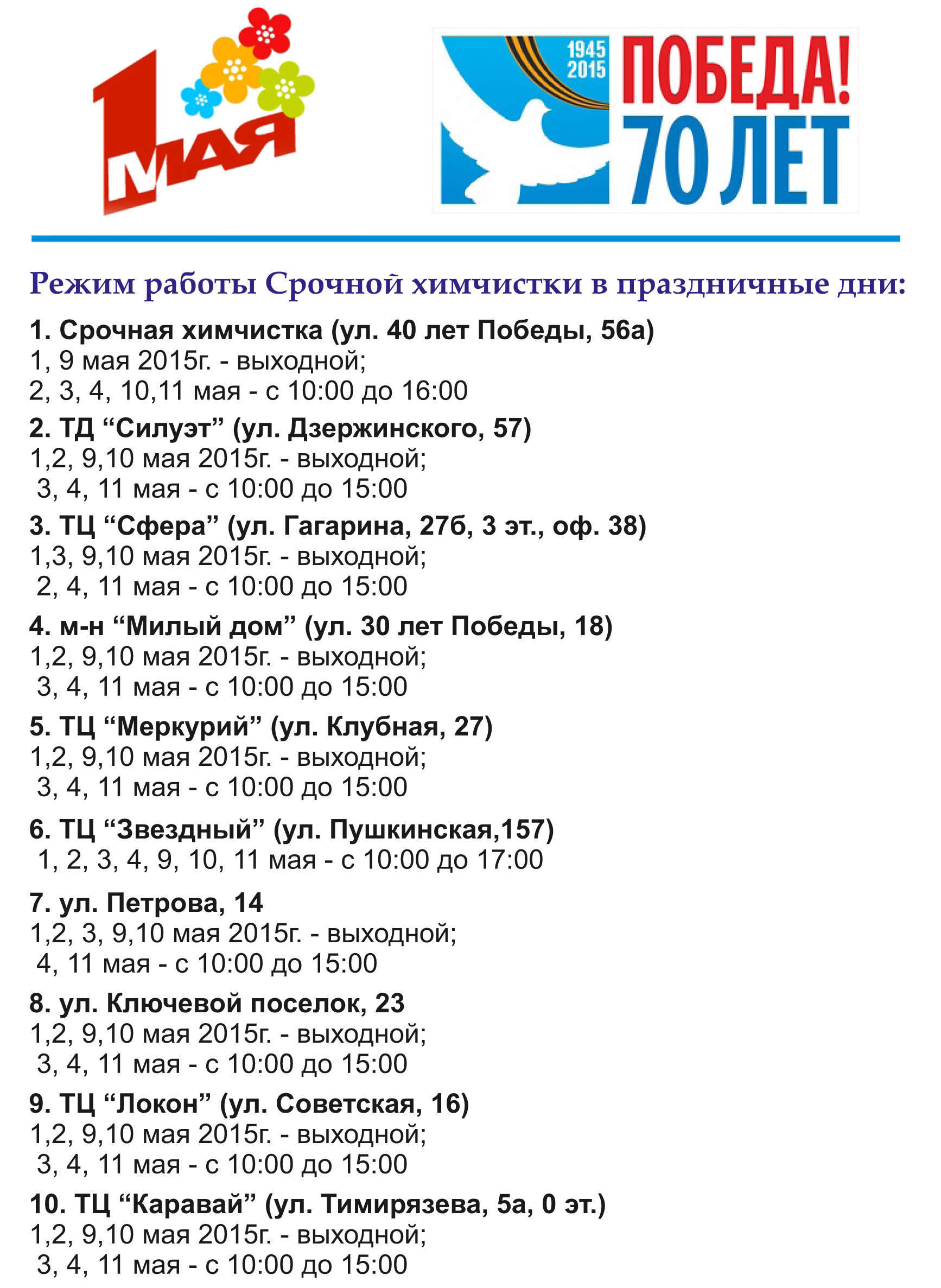 1 МАЯ

1945
2015
ПОБЕДА!
70 ЛЕТ

Режим работы Срочной химчистки в праздничные дни:

1. Срочная химчистка (ул. 40 лет Победы, 56а)
1, 9 мая 2015г. - выходной;
2, 3, 4, 10,11 мая - с 10:00 до 16:00

2. ТД “Силуэт” (ул. Дзержинского, 57)
1,2, 9,10 мая 2015г. - выходной;
3, 4, 11 мая - с 10:00 до 15:00

3. ТЦ “Сфера” (ул. Гагарина, 27б, 3 эт., оф. 38)
1,3, 9,10 мая 2015г. - выходной;
2, 4, 11 мая - с 10:00 до 15:00

4. м-н “Милый дом” (ул. 30 лет Победы, 18)
1,2, 9,10 мая 2015г. - выходной;
3, 4, 11 мая - с 10:00 до 15:00

5. ТЦ “Меркурий” (ул. Клубная, 27)
1,2, 9,10 мая 2015г. - выходной;
3, 4, 11 мая - с 10:00 до 15:00

6. ТЦ “Звездный” (ул. Пушкинская,157)
1, 2, 3, 4, 9, 10, 11 мая - с 10:00 до 17:00

7. ул. Петрова, 14
1,2, 3, 9,10 мая 2015г. - выходной;
4, 11 мая - с 10:00 до 15:00

8. ул. Ключевой поселок, 23
1,2, 9,10 мая 2015г. - выходной;
3, 4, 11 мая - с 10:00 до 15:00

9. ТЦ “Локон” (ул. Советская, 16)
1,2, 9,10 мая 2015г. - выходной;
3, 4, 11 мая - с 10:00 до 15:00

10. ТЦ “Каравай” (ул. Тимирязева, 5а, 0 эт.)
1,2, 9,10 мая 2015г. - выходной;
3, 4, 11 мая - с 10:00 до 15:00